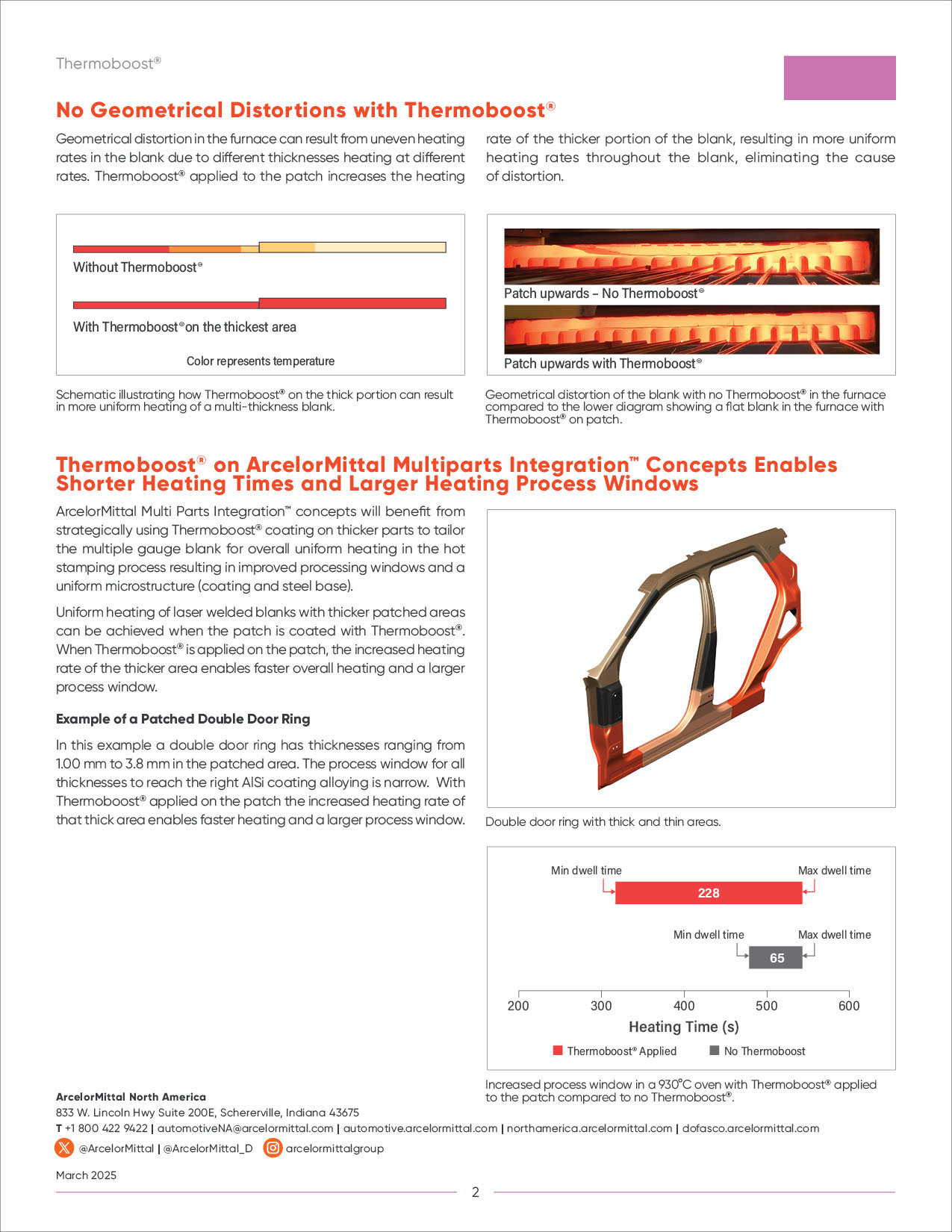 Thermoboost®

No Geometrical Distortions with Thermoboost®

Geometrical distortion in the furnace can result from uneven heating rates in the blank due to different thicknesses heating at different rates. Thermoboost® applied to the patch increases the heating rate of the thicker portion of the blank, resulting in more uniform heating rates throughout the blank, eliminating the cause of distortion.

Without Thermoboost®

With Thermoboost® on the thickest area

Color represents temperature

Schematic illustrating how Thermoboost® on the thick portion can result in more uniform heating of a multi-thickness blank.

Patch upwards – No Thermoboost®

Patch upwards with Thermoboost®

Geometrical distortion of the blank with no Thermoboost® in the furnace compared to the lower diagram showing a flat blank in the furnace with Thermoboost® on patch.

Thermoboost® on ArcelorMittal Multiparts Integration™ Concepts Enables Shorter Heating Times and Larger Heating Process Windows

ArcelorMittal Multi Parts Integration™ concepts will benefit from strategically using Thermoboost® coating on thicker parts to tailor the multiple gauge blank for overall uniform heating in the hot stamping process resulting in improved processing windows and a uniform microstructure (coating and steel base).

Uniform heating of laser welded blanks with thicker patched areas can be achieved when the patch is coated with Thermoboost®. When Thermoboost® is applied on the patch, the increased heating rate of the thicker area enables faster overall heating and a larger process window.

Example of a Patched Double Door Ring

In this example a double door ring has thicknesses ranging from 1.00 mm to 3.8 mm in the patched area. The process window for all thicknesses to reach the right AlSi coating alloying is narrow. With Thermoboost® applied on the patch the increased heating rate of that thick area enables faster heating and a larger process window.

Double door ring with thick and thin areas.

Min dwell time
Max dwell time
228
Min dwell time
Max dwell time
65
200 300 400 500 600
Heating Time (s)
Thermoboost® Applied
No Thermoboost

Increased process window in a 930°C oven with Thermoboost® applied to the patch compared to no Thermoboost®.

ArcelorMittal North America
833 W. Lincoln Hwy Suite 200E, Schererville, Indiana 43675
T +1 800 422 9422 | automotiveNA@arcelormittal.com | automotive.arcelormittal.com | northamerica.arcelormittal.com | dofasco.arcelormittal.com
@ArcelorMittal | @ArcelorMittal_D arcelormittalgroup

March 2025

2